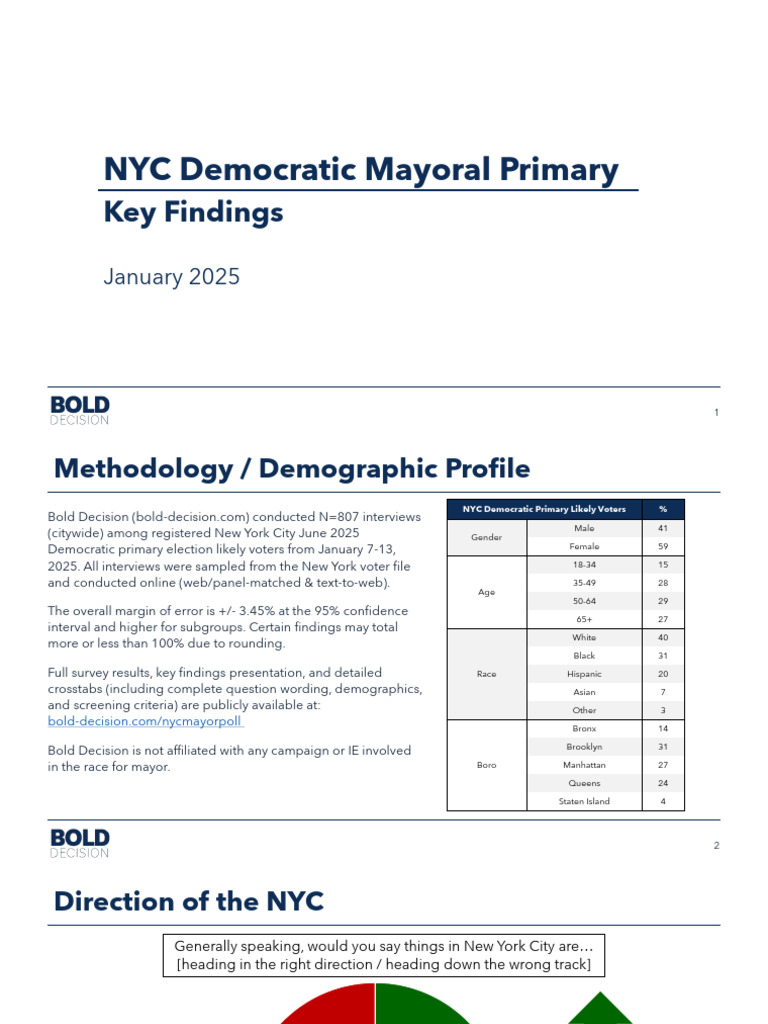 NYC Democratic Mayoral Primary

Key Findings

January 2025

BOLD
DECISION

1

Methodology / Demographic Profile

Bold Decision (bold-decision.com) conducted N=807 interviews (citywide) among registered New York City June 2025 Democratic primary election likely voters from January 7-13, 2025. All interviews were sampled from the New York voter file and conducted online (web/panel-matched & text-to-web).

The overall margin of error is +/- 3.45% at the 95% confidence interval and higher for subgroups. Certain findings may total more or less than 100% due to rounding.

Full survey results, key findings presentation, and detailed crosstabs (including complete question wording, demographics, and screening criteria) are publicly available at: bold-decision.com/nycmayorpoll

Bold Decision is not affiliated with any campaign or IE involved in the race for mayor.

| NYC Democratic Primary Likely Voters | | % |
|---|---|---|
| Gender | Male | 41 |
| | Female | 59 |
| Age | 18-34 | 15 |
| | 35-49 | 28 |
| | 50-64 | 29 |
| | 65+ | 27 |
| Race | White | 40 |
| | Black | 31 |
| | Hispanic | 20 |
| | Asian | 7 |
| | Other | 3 |
| Boro | Bronx | 14 |
| | Brooklyn | 31 |
| | Manhattan | 27 |
| | Queens | 24 |
| | Staten Island | 4 |

BOLD
DECISION

2

Direction of the NYC

Generally speaking, would you say things in New York City are… [heading in the right direction / heading down the wrong track]